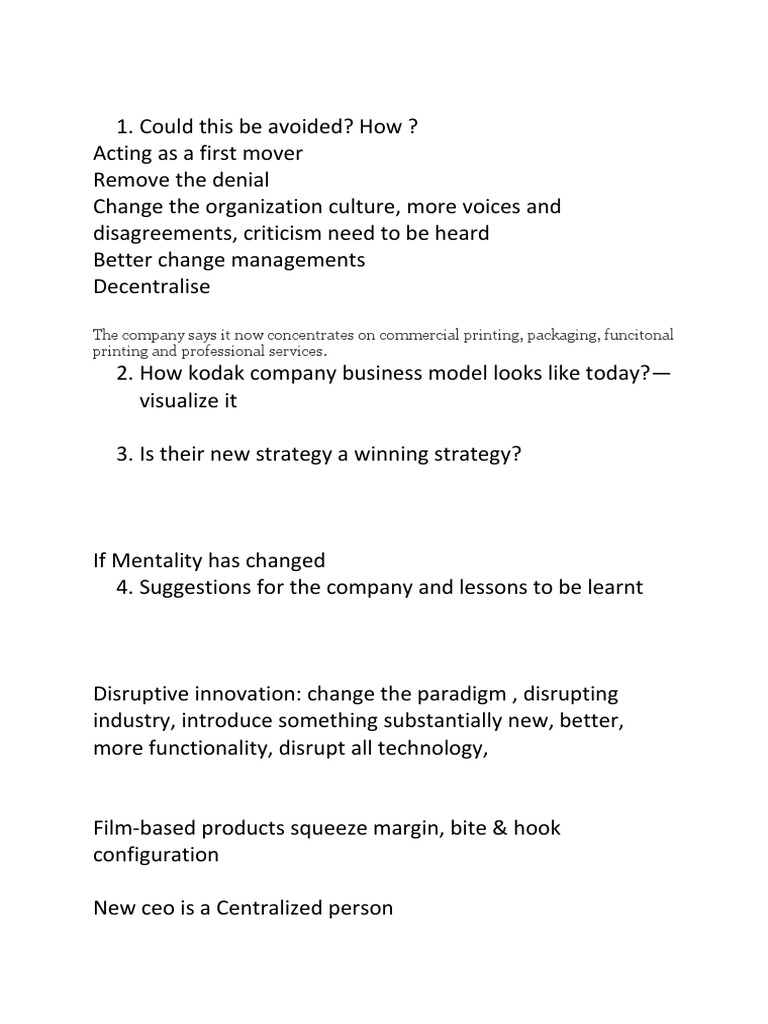 1. Could this be avoided? How ?
Acting as a first mover
Remove the denial
Change the organization culture, more voices and disagreements, criticism need to be heard
Better change managements
Decentralise

The company says it now concentrates on commercial printing, packaging, funcitonal printing and professional services.

2. How kodak company business model looks like today?— visualize it

3. Is their new strategy a winning strategy?

If Mentality has changed
4. Suggestions for the company and lessons to be learnt

Disruptive innovation: change the paradigm , disrupting industry, introduce something substantially new, better, more functionality, disrupt all technology,

Film-based products squeeze margin, bite & hook configuration

New ceo is a Centralized person